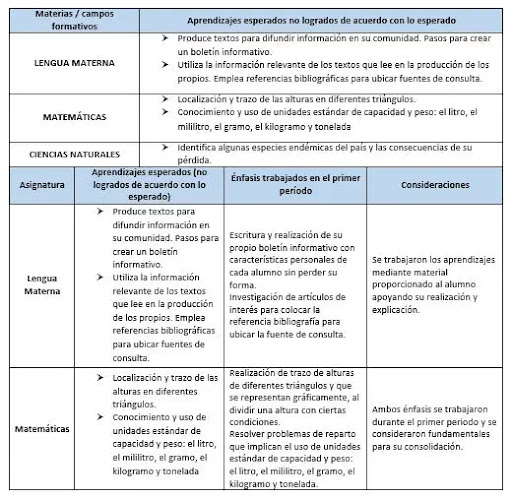 | Materias / campos formativos | Aprendizajes esperados no logrados de acuerdo con lo esperado |
|---|---|
| LENGUA MATERNA | ➤ Produce textos para difundir información en su comunidad. Pasos para crear un boletín informativo. ➤ Utiliza la información relevante de los textos que lee en la producción de los propios. Emplea referencias bibliográficas para ubicar fuentes de consulta. |
| MATEMÁTICAS | ➤ Localización y trazo de las alturas en diferentes triángulos. ➤ Conocimiento y uso de unidades estándar de capacidad y peso: el litro, el mililitro, el gramo, el kilogramo y tonelada |
| CIENCIAS NATURALES | ➤ Identifica algunas especies endémicas del país y las consecuencias de su pérdida. |

| Asignatura | Aprendizajes esperados (no logrados de acuerdo con lo esperado) | Énfasis trabajados en el primer período | Consideraciones |
|---|---|---|---|
| Lengua Materna | ➤ Produce textos para difundir información en su comunidad. Pasos para crear un boletín informativo. ➤ Utiliza la información relevante de los textos que lee en la producción de los propios. Emplea referencias bibliográficas para ubicar fuentes de consulta. | Escritura y realización de su propio boletín informativo con características personales de cada alumno sin perder su forma. Investigación de artículos de interés para colocar la referencia bibliografía para ubicar la fuente de consulta. | Se trabajaron los aprendizajes mediante material proporcionado al alumno apoyando su realización y explicación. |
| Matemáticas | ➤ Localización y trazo de las alturas en diferentes triángulos. ➤ Conocimiento y uso de unidades estándar de capacidad y peso: el litro, el mililitro, el gramo, el kilogramo y tonelada | Realización de trazo de alturas de diferentes triángulos y que se representan gráficamente, al dividir una altura con ciertas condiciones. Resolver problemas de reparto que implican el uso de unidades estándar de capacidad y peso: el litro, el mililitro, el gramo, el kilogramo y tonelada. | Ambos énfasis se trabajaron durante el primer periodo y se consideraron fundamentales para su consolidación. |